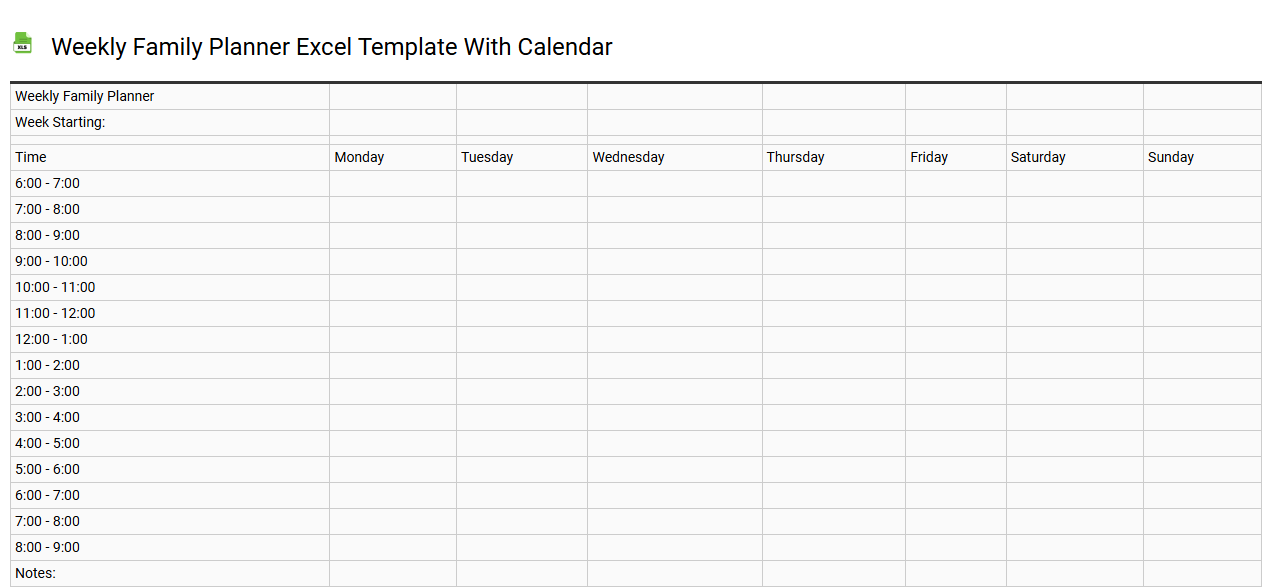 XLS

Weekly Family Planner Excel Template With Calendar

| Weekly Family Planner | | | | | | | |
|---|---|---|---|---|---|---|---|
| Week Starting: | | | | | | | |
| | | | | | | | |
| Time | Monday | Tuesday | Wednesday | Thursday | Friday | Saturday | Sunday |
| 6:00 - 7:00 | | | | | | | |
| 7:00 - 8:00 | | | | | | | |
| 8:00 - 9:00 | | | | | | | |
| 9:00 - 10:00 | | | | | | | |
| 10:00 - 11:00 | | | | | | | |
| 11:00 - 12:00 | | | | | | | |
| 12:00 - 1:00 | | | | | | | |
| 1:00 - 2:00 | | | | | | | |
| 2:00 - 3:00 | | | | | | | |
| 3:00 - 4:00 | | | | | | | |
| 4:00 - 5:00 | | | | | | | |
| 5:00 - 6:00 | | | | | | | |
| 6:00 - 7:00 | | | | | | | |
| 7:00 - 8:00 | | | | | | | |
| 8:00 - 9:00 | | | | | | | |
| Notes: | | | | | | | |